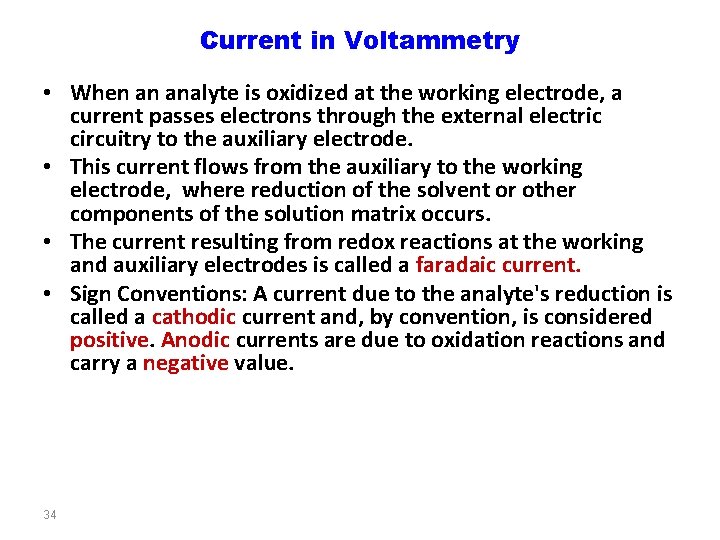 Current in Voltammetry

• When an analyte is oxidized at the working electrode, a current passes electrons through the external electric circuitry to the auxiliary electrode.
• This current flows from the auxiliary to the working electrode, where reduction of the solvent or other components of the solution matrix occurs.
• The current resulting from redox reactions at the working and auxiliary electrodes is called a faradaic current.
• Sign Conventions: A current due to the analyte's reduction is called a cathodic current and, by convention, is considered positive. Anodic currents are due to oxidation reactions and carry a negative value.

34